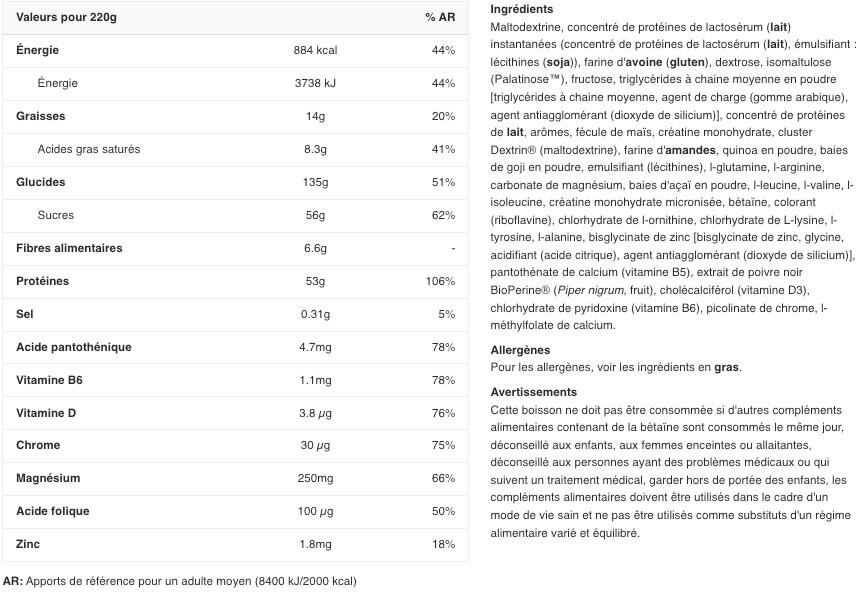 | Valeurs pour 220g | | % AR |
|---|---|---|
| Énergie | 884 kcal | 44% |
| Énergie | 3738 kJ | 44% |
| Graisses | 14g | 20% |
| Acides gras saturés | 8.3g | 41% |
| Glucides | 135g | 51% |
| Sucres | 56g | 62% |
| Fibres alimentaires | 6.6g | - |
| Protéines | 53g | 106% |
| Sel | 0.31g | 5% |
| Acide pantothénique | 4.7mg | 78% |
| Vitamine B6 | 1.1mg | 78% |
| Vitamine D | 3.8 µg | 76% |
| Chrome | 30 µg | 75% |
| Magnésium | 250mg | 66% |
| Acide folique | 100 µg | 50% |
| Zinc | 1.8mg | 18% |

AR: Apports de référence pour un adulte moyen (8400 kJ/2000 kcal)

Ingrédients
Maltodextrine, concentré de protéines de lactosérum (lait) instantanées (concentré de protéines de lactosérum (lait), émulsifiant : lécithines (soja)), farine d'avoine (gluten), dextrose, isomaltulose (Palatinose™), fructose, triglycérides à chaine moyenne en poudre [triglycérides à chaine moyenne, agent de charge (gomme arabique), agent antiagglomérant (dioxyde de silicium)], concentré de protéines de lait, arômes, fécule de maïs, créatine monohydrate, cluster Dextrin® (maltodextrine), farine d'amandes, quinoa en poudre, baies de goji en poudre, emulsifiant (lécithines), l-glutamine, l-arginine, carbonate de magnésium, baies d'açaï en poudre, l-leucine, l-valine, l-isoleucine, créatine monohydrate micronisée, bétaïne, colorant (riboflavine), chlorhydrate de l-ornithine, chlorhydrate de L-lysine, l-tyrosine, l-alanine, bisglycinate de zinc [bisglycinate de zinc, glycine, acidifiant (acide citrique), agent antiagglomérant (dioxyde de silicium)], pantothénate de calcium (vitamine B5), extrait de poivre noir BioPerine® (Piper nigrum, fruit), cholécalciférol (vitamine D3), chlorhydrate de pyridoxine (vitamine B6), picolinate de chrome, l-méthylfolate de calcium.

Allergènes
Pour les allergènes, voir les ingrédients en gras.

Avertissements
Cette boisson ne doit pas être consommée si d'autres compléments alimentaires contenant de la bétaïne sont consommés le même jour, déconseillé aux enfants, aux femmes enceintes ou allaitantes, déconseillé aux personnes ayant des problèmes médicaux ou qui suivent un traitement médical, garder hors de portée des enfants, les compléments alimentaires doivent être utilisés dans le cadre d'un mode de vie sain et ne pas être utilisés comme substituts d'un régime alimentaire varié et équilibré.